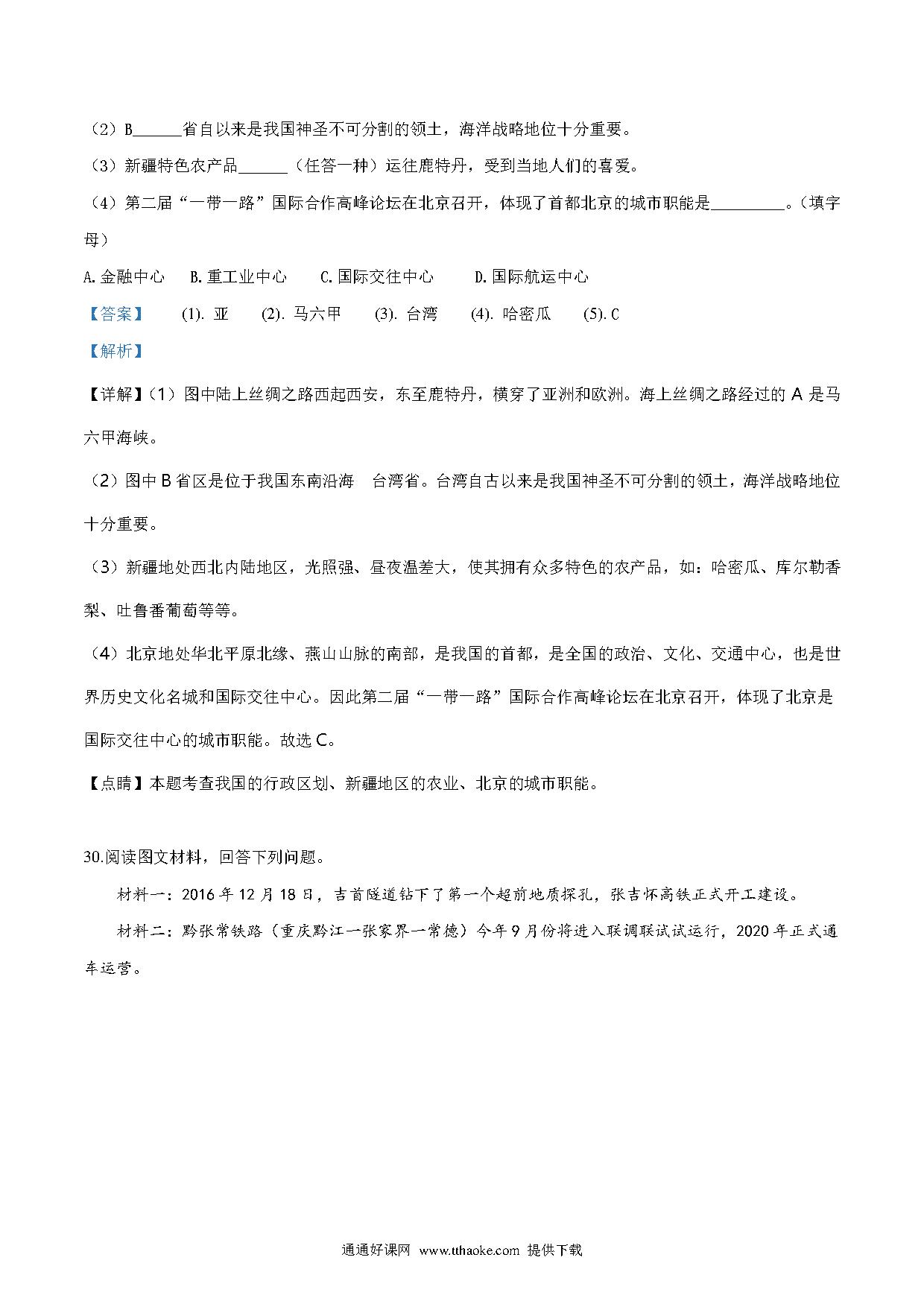 （2）B______省自以来是我国神圣不可分割的领土，海洋战略地位十分重要。

（3）新疆特色农产品______（任答一种）运往鹿特丹，受到当地人们的喜爱。

（4）第二届“一带一路”国际合作高峰论坛在北京召开，体现了首都北京的城市职能是_________。（填字母）

A. 金融中心　B. 重工业中心　C. 国际交往中心　D. 国际航运中心

【答案】　(1). 亚　(2). 马六甲　(3). 台湾　(4). 哈密瓜　(5). C

【解析】

【详解】（1）图中陆上丝绸之路西起西安，东至鹿特丹，横穿了亚洲和欧洲。海上丝绸之路经过的 A 是马六甲海峡。

（2）图中 B 省区是位于我国东南沿海　台湾省。台湾自古以来是我国神圣不可分割的领土，海洋战略地位十分重要。

（3）新疆地处西北内陆地区，光照强、昼夜温差大，使其拥有众多特色的农产品，如：哈密瓜、库尔勒香梨、吐鲁番葡萄等等。

（4）北京地处华北平原北缘、燕山山脉的南部，是我国的首都，是全国的政治、文化、交通中心，也是世界历史文化名城和国际交往中心。因此第二届“一带一路”国际合作高峰论坛在北京召开，体现了北京是国际交往中心的城市职能。故选 C。

【点睛】本题考查我国的行政区划、新疆地区的农业、北京的城市职能。

30.阅读图文材料，回答下列问题。

材料一：2016 年 12 月 18 日，吉首隧道钻下了第一个超前地质探孔，张吉怀高铁正式开工建设。

材料二：黔张常铁路（重庆黔江一张家界一常德）今年 9 月份将进入联调联试试运行，2020 年正式通车运营。

通通好课网 www.tthaoke.com 提供下载